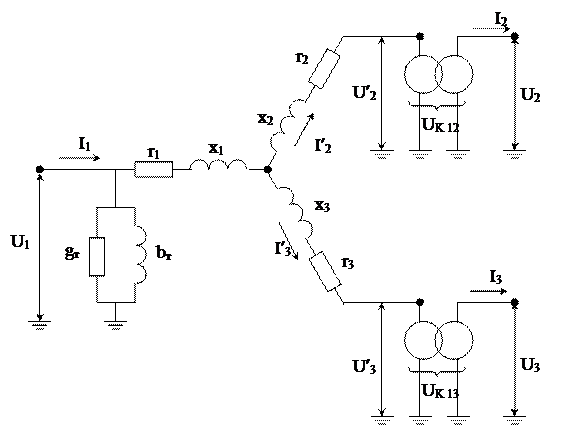 $I_2$

$r_2$

$U'_2$

$U_2$

$x_2$

$U_{K\,12}$

$I'_2$

$I_1$

$r_1$

$x_1$

$x_3$

$U_1$

$g_т$

$b_т$

$I'_3$

$r_3$

$I_3$

$U'_3$

$U_3$

$U_{K\,13}$